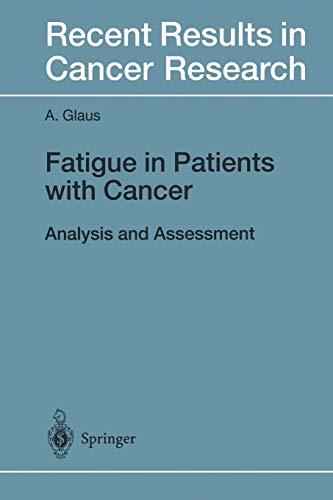 Recent Results in Cancer Research

A. Glaus

Fatigue in Patients with Cancer

Analysis and Assessment

Springer